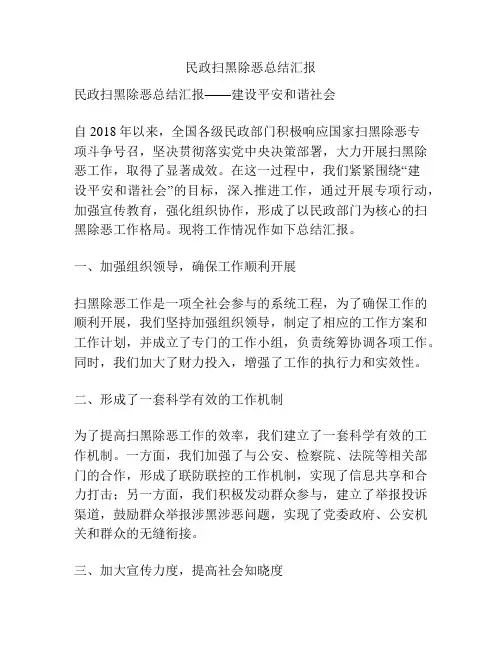 民政扫黑除恶总结汇报

民政扫黑除恶总结汇报——建设平安和谐社会

自 2018 年以来，全国各级民政部门积极响应国家扫黑除恶专项斗争号召，坚决贯彻落实党中央决策部署，大力开展扫黑除恶工作，取得了显著成效。在这一过程中，我们紧紧围绕“建设平安和谐社会”的目标，深入推进工作，通过开展专项行动，加强宣传教育，强化组织协作，形成了以民政部门为核心的扫黑除恶工作格局。现将工作情况作如下总结汇报。

一、加强组织领导，确保工作顺利开展

扫黑除恶工作是一项全社会参与的系统工程，为了确保工作的顺利开展，我们坚持加强组织领导，制定了相应的工作方案和工作计划，并成立了专门的工作小组，负责统筹协调各项工作。同时，我们加大了财力投入，增强了工作的执行力和实效性。

二、形成了一套科学有效的工作机制

为了提高扫黑除恶工作的效率，我们建立了一套科学有效的工作机制。一方面，我们加强了与公安、检察院、法院等相关部门的合作，形成了联防联控的工作机制，实现了信息共享和合力打击；另一方面，我们积极发动群众参与，建立了举报投诉渠道，鼓励群众举报涉黑涉恶问题，实现了党委政府、公安机关和群众的无缝衔接。

三、加大宣传力度，提高社会知晓度